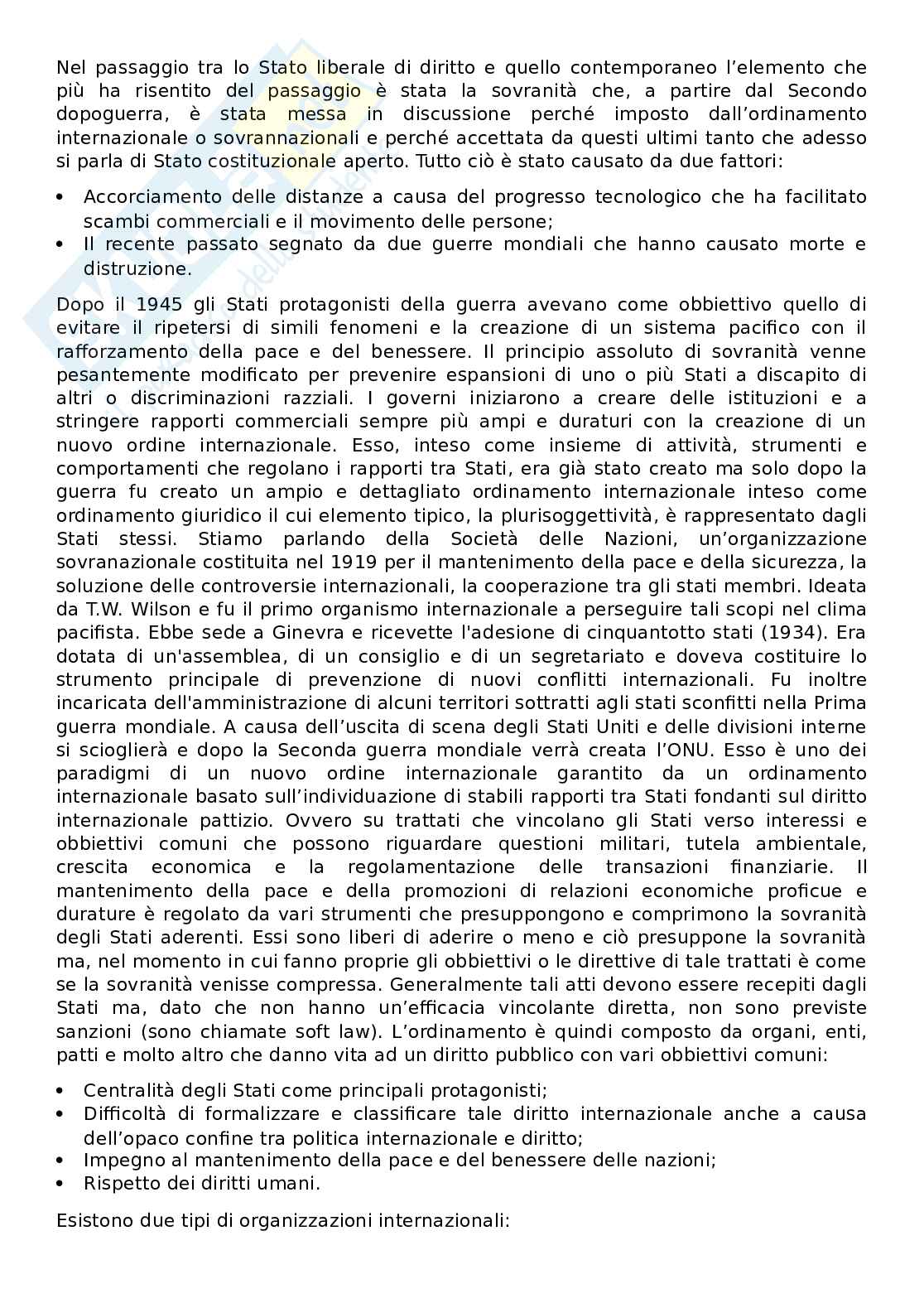 Nel passaggio tra lo Stato liberale di diritto e quello contemporaneo l'elemento che più ha risentito del passaggio è stata la sovranità che, a partire dal Secondo dopoguerra, è stata messa in discussione perché imposto dall'ordinamento internazionale o sovrannazionali e perché accettata da questi ultimi tanto che adesso si parla di Stato costituzionale aperto. Tutto ciò è stato causato da due fattori:

• Accorciamento delle distanze a causa del progresso tecnologico che ha facilitato scambi commerciali e il movimento delle persone;
• Il recente passato segnato da due guerre mondiali che hanno causato morte e distruzione.

Dopo il 1945 gli Stati protagonisti della guerra avevano come obbiettivo quello di evitare il ripetersi di simili fenomeni e la creazione di un sistema pacifico con il rafforzamento della pace e del benessere. Il principio assoluto di sovranità venne pesantemente modificato per prevenire espansioni di uno o più Stati a discapito di altri o discriminazioni razziali. I governi iniziarono a creare delle istituzioni e a stringere rapporti commerciali sempre più ampi e duraturi con la creazione di un nuovo ordine internazionale. Esso, inteso come insieme di attività, strumenti e comportamenti che regolano i rapporti tra Stati, era già stato creato ma solo dopo la guerra fu creato un ampio e dettagliato ordinamento internazionale inteso come ordinamento giuridico il cui elemento tipico, la plurisoggettività, è rappresentato dagli Stati stessi. Stiamo parlando della Società delle Nazioni, un'organizzazione sovranazionale costituita nel 1919 per il mantenimento della pace e della sicurezza, la soluzione delle controversie internazionali, la cooperazione tra gli stati membri. Ideata da T.W. Wilson e fu il primo organismo internazionale a perseguire tali scopi nel clima pacifista. Ebbe sede a Ginevra e ricevette l'adesione di cinquantotto stati (1934). Era dotata di un'assemblea, di un consiglio e di un segretariato e doveva costituire lo strumento principale di prevenzione di nuovi conflitti internazionali. Fu inoltre incaricata dell'amministrazione di alcuni territori sottratti agli stati sconfitti nella Prima guerra mondiale. A causa dell'uscita di scena degli Stati Uniti e delle divisioni interne si scioglierà e dopo la Seconda guerra mondiale verrà creata l'ONU. Esso è uno dei paradigmi di un nuovo ordine internazionale garantito da un ordinamento internazionale basato sull'individuazione di stabili rapporti tra Stati fondanti sul diritto internazionale pattizio. Ovvero su trattati che vincolano gli Stati verso interessi e obbiettivi comuni che possono riguardare questioni militari, tutela ambientale, crescita economica e la regolamentazione delle transazioni finanziarie. Il mantenimento della pace e della promozioni di relazioni economiche proficue e durature è regolato da vari strumenti che presuppongono e comprimono la sovranità degli Stati aderenti. Essi sono liberi di aderire o meno e ciò presuppone la sovranità ma, nel momento in cui fanno proprie gli obbiettivi o le direttive di tale trattati è come se la sovranità venisse compressa. Generalmente tali atti devono essere recepiti dagli Stati ma, dato che non hanno un'efficacia vincolante diretta, non sono previste sanzioni (sono chiamate soft law). L'ordinamento è quindi composto da organi, enti, patti e molto altro che danno vita ad un diritto pubblico con vari obbiettivi comuni:

• Centralità degli Stati come principali protagonisti;
• Difficoltà di formalizzare e classificare tale diritto internazionale anche a causa dell'opaco confine tra politica internazionale e diritto;
• Impegno al mantenimento della pace e del benessere delle nazioni;
• Rispetto dei diritti umani.

Esistono due tipi di organizzazioni internazionali: